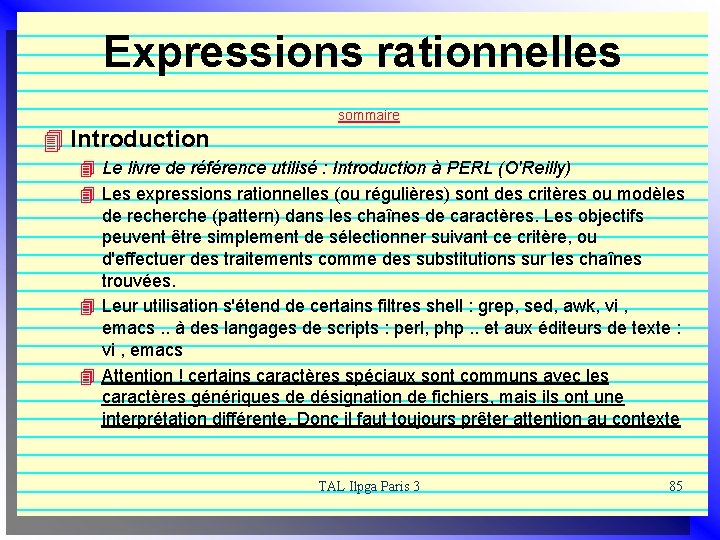 Expressions rationnelles

sommaire

Introduction

Le livre de référence utilisé : Introduction à PERL (O'Reilly)

Les expressions rationnelles (ou régulières) sont des critères ou modèles de recherche (pattern) dans les chaînes de caractères. Les objectifs peuvent être simplement de sélectionner suivant ce critère, ou d'effectuer des traitements comme des substitutions sur les chaînes trouvées.

Leur utilisation s'étend de certains filtres shell : grep, sed, awk, vi , emacs .. à des langages de scripts : perl, php .. et aux éditeurs de texte : vi , emacs

Attention ! certains caractères spéciaux sont communs avec les caractères génériques de désignation de fichiers, mais ils ont une interprétation différente. Donc il faut toujours prêter attention au contexte

TAL Ilpga Paris 3

85